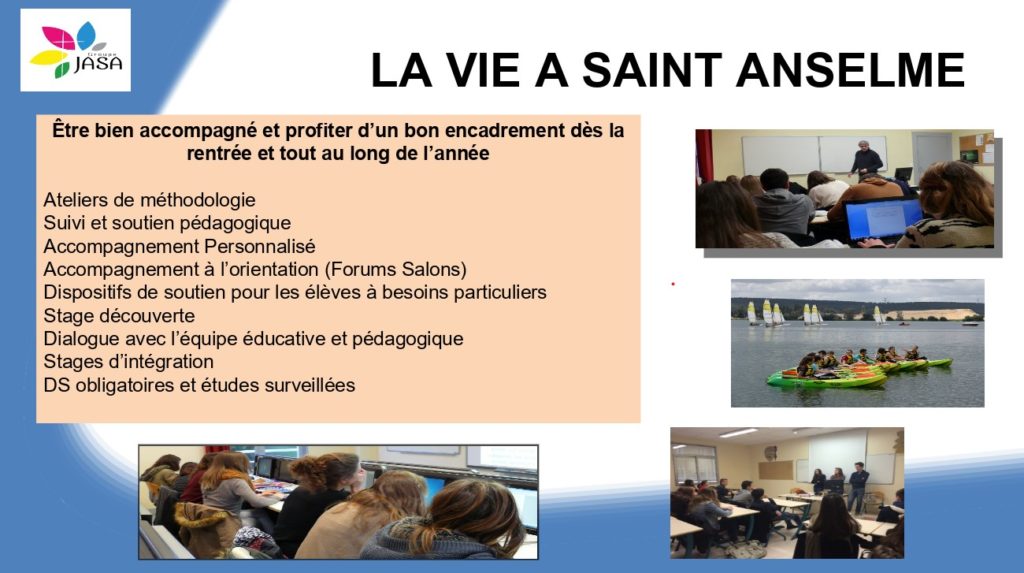 Groupe JASA

LA VIE A SAINT ANSELME

Être bien accompagné et profiter d'un bon encadrement dès la rentrée et tout au long de l'année

Ateliers de méthodologie
Suivi et soutien pédagogique
Accompagnement Personnalisé
Accompagnement à l'orientation (Forums Salons)
Dispositifs de soutien pour les élèves à besoins particuliers
Stage découverte
Dialogue avec l'équipe éducative et pédagogique
Stages d'intégration
DS obligatoires et études surveillées